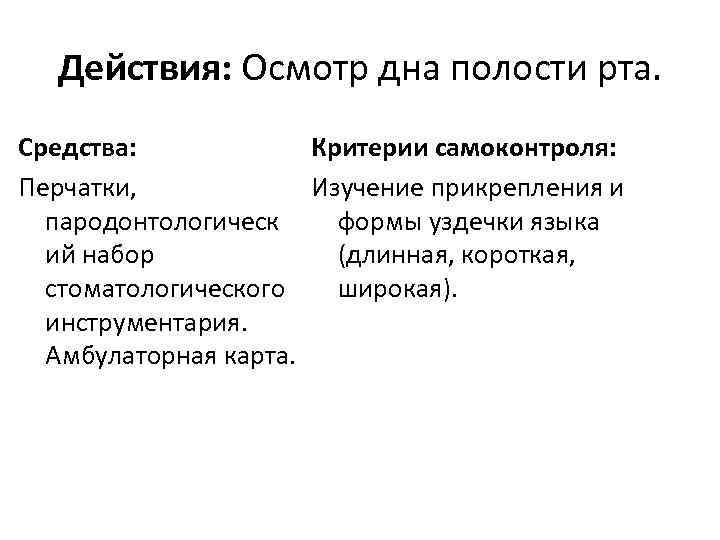 Действия: Осмотр дна полости рта.

Средства:

Перчатки, пародонтологический набор стоматологического инструментария. Амбулаторная карта.

Критерии самоконтроля:

Изучение прикрепления и формы уздечки языка (длинная, короткая, широкая).